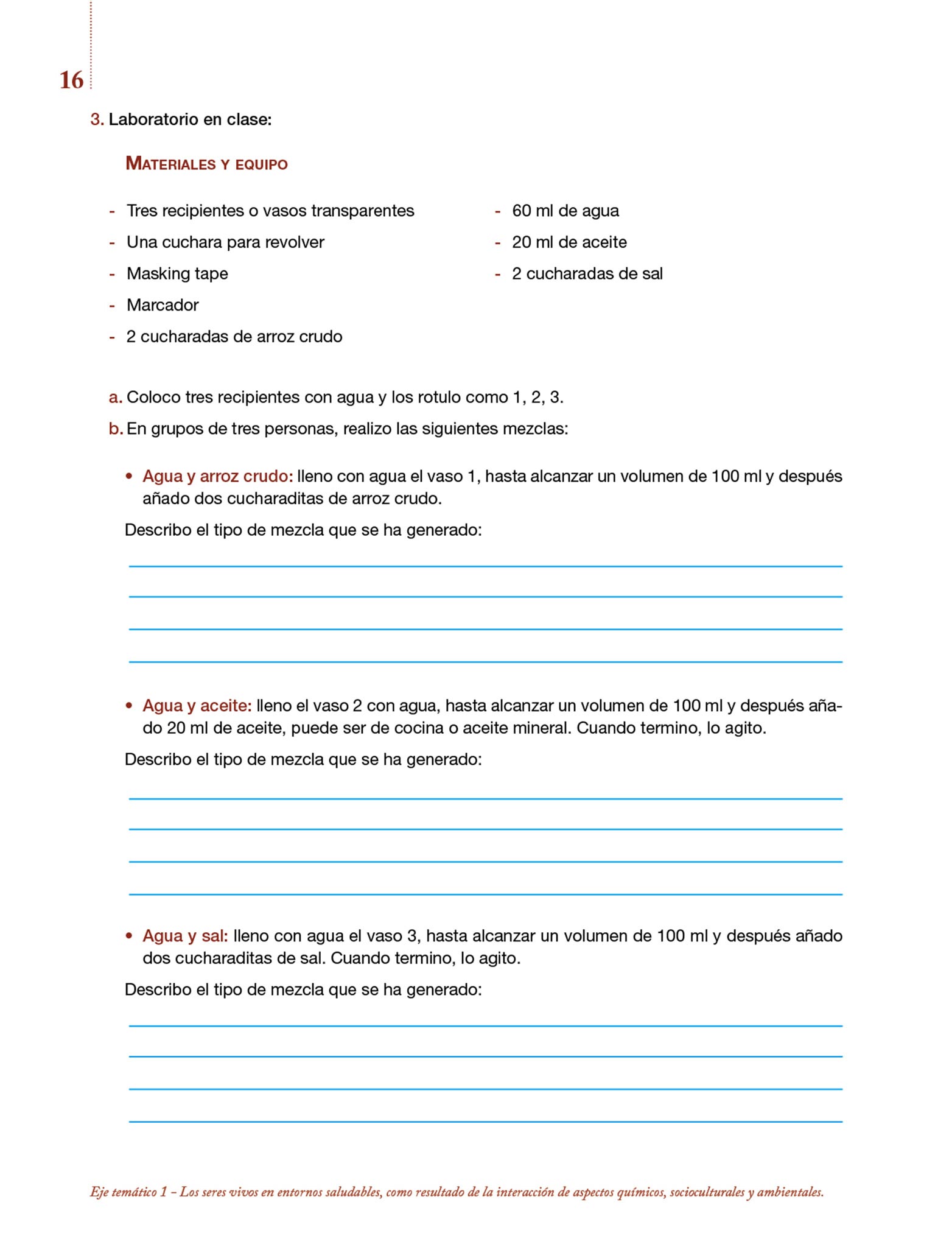 16

3. Laboratorio en clase:

MATERIALES Y EQUIPO

- Tres recipientes o vasos transparentes
- Una cuchara para revolver
- Masking tape
- Marcador
- 2 cucharadas de arroz crudo

- 60 ml de agua
- 20 ml de aceite
- 2 cucharadas de sal

a. Coloco tres recipientes con agua y los rotulo como 1, 2, 3.
b. En grupos de tres personas, realizo las siguientes mezclas:

• Agua y arroz crudo: lleno con agua el vaso 1, hasta alcanzar un volumen de 100 ml y después añado dos cucharaditas de arroz crudo.

Describo el tipo de mezcla que se ha generado:

• Agua y aceite: lleno el vaso 2 con agua, hasta alcanzar un volumen de 100 ml y después añado 20 ml de aceite, puede ser de cocina o aceite mineral. Cuando termino, lo agito.

Describo el tipo de mezcla que se ha generado:

• Agua y sal: lleno con agua el vaso 3, hasta alcanzar un volumen de 100 ml y después añado dos cucharaditas de sal. Cuando termino, lo agito.

Describo el tipo de mezcla que se ha generado:

Eje temático 1 – Los seres vivos en entornos saludables, como resultado de la interacción de aspectos químicos, socioculturales y ambientales.